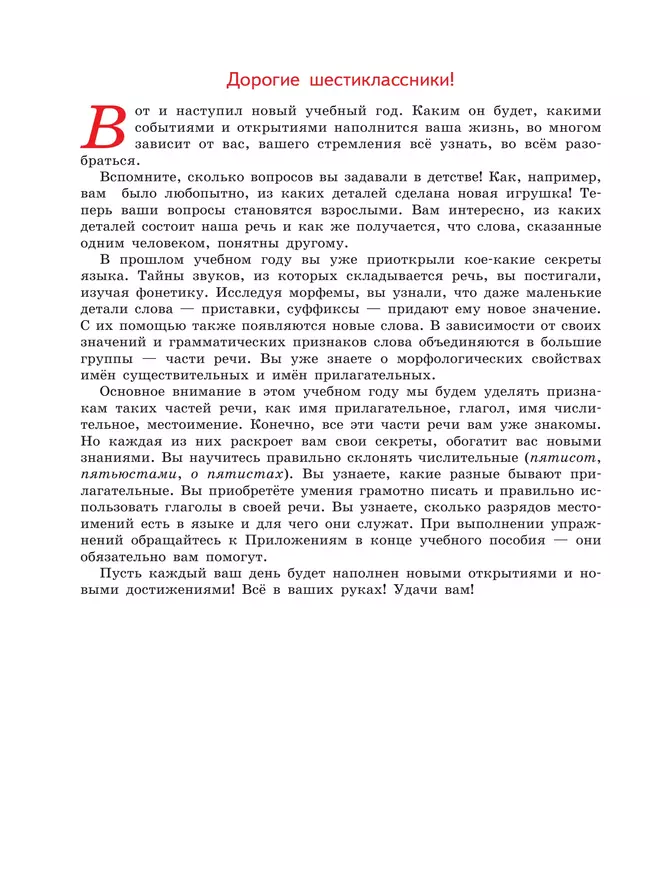 Дорогие шестиклассники!

Вот и наступил новый учебный год. Каким он будет, какими событиями и открытиями наполнится ваша жизнь, во многом зависит от вас, вашего стремления всё узнать, во всём разобраться.

Вспомните, сколько вопросов вы задавали в детстве! Как, например, вам было любопытно, из каких деталей сделана новая игрушка! Теперь ваши вопросы становятся взрослыми. Вам интересно, из каких деталей состоит наша речь и как же получается, что слова, сказанные одним человеком, понятны другому.

В прошлом учебном году вы уже приоткрыли кое-какие секреты языка. Тайны звуков, из которых складывается речь, вы постигали, изучая фонетику. Исследуя морфемы, вы узнали, что даже маленькие детали слова — приставки, суффиксы — придают ему новое значение. С их помощью также появляются новые слова. В зависимости от своих значений и грамматических признаков слова объединяются в большие группы — части речи. Вы уже знаете о морфологических свойствах имён существительных и имён прилагательных.

Основное внимание в этом учебном году мы будем уделять признакам таких частей речи, как имя прилагательное, глагол, имя числительное, местоимение. Конечно, все эти части речи вам уже знакомы. Но каждая из них раскроет вам свои секреты, обогатит вас новыми знаниями. Вы научитесь правильно склонять числительные (пятисот, пятьюстами, о пятистах). Вы узнаете, какие разные бывают прилагательные. Вы приобретёте умения грамотно писать и правильно использовать глаголы в своей речи. Вы узнаете, сколько разрядов местоимений есть в языке и для чего они служат. При выполнении упражнений обращайтесь к Приложениям в конце учебного пособия — они обязательно вам помогут.

Пусть каждый ваш день будет наполнен новыми открытиями и новыми достижениями! Всё в ваших руках! Удачи вам!